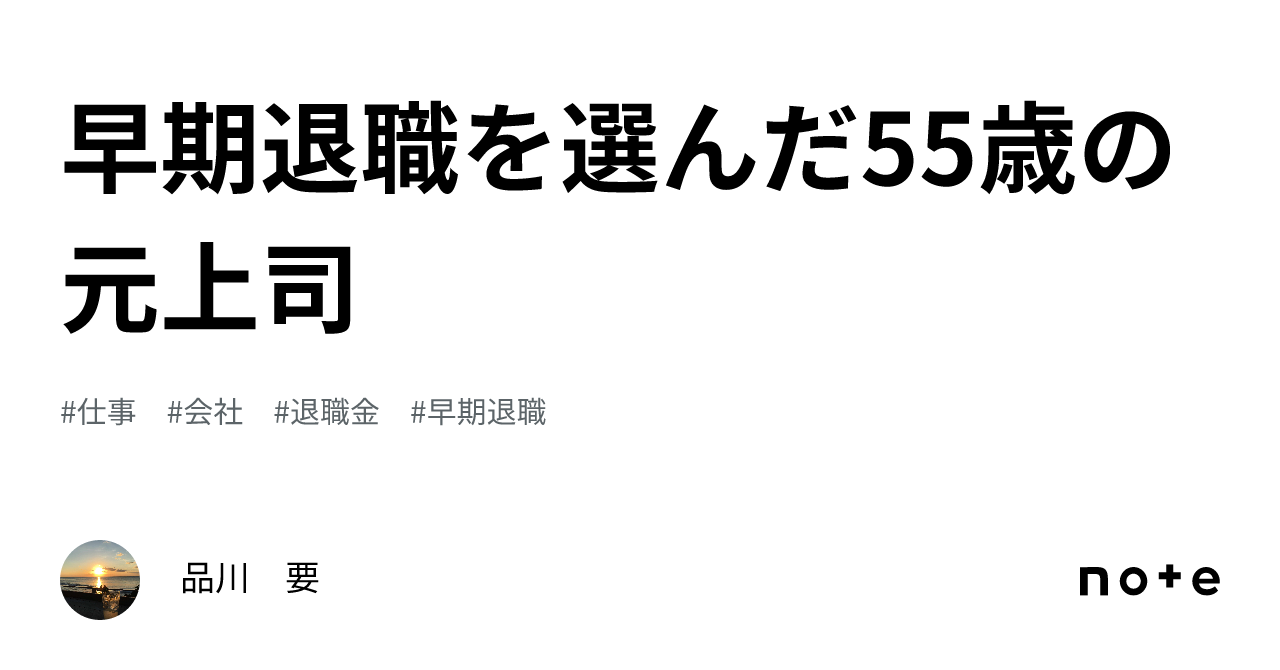 早期退職を選んだ55歳の元上司

#仕事　#会社　#退職金　#早期退職

品川　要

note